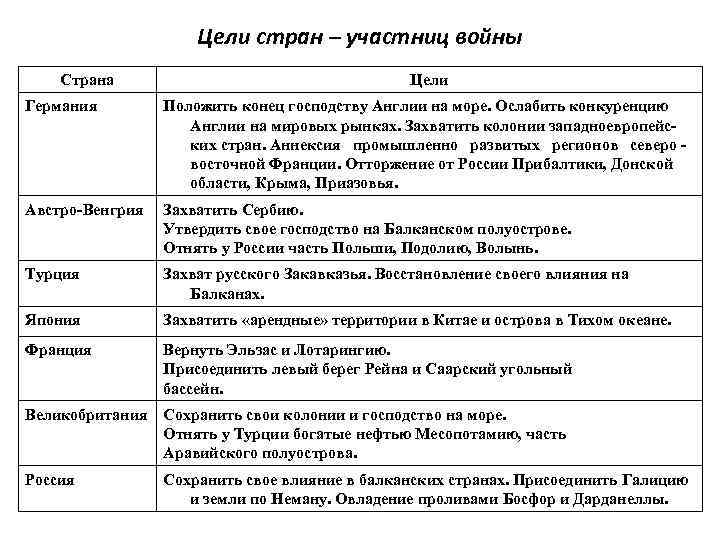 Цели стран – участниц войны

| Страна | Цели |
|---|---|
| Германия | Положить конец господству Англии на море. Ослабить конкуренцию Англии на мировых рынках. Захватить колонии западноевропейских стран. Аннексия промышленно развитых регионов северо-восточной Франции. Отторжение от России Прибалтики, Донской области, Крыма, Приазовья. |
| Австро-Венгрия | Захватить Сербию. Утвердить свое господство на Балканском полуострове. Отнять у России часть Польши, Подолию, Волынь. |
| Турция | Захват русского Закавказья. Восстановление своего влияния на Балканах. |
| Япония | Захватить «арендные» территории в Китае и острова в Тихом океане. |
| Франция | Вернуть Эльзас и Лотарингию. Присоединить левый берег Рейна и Саарский угольный бассейн. |
| Великобритания | Сохранить свои колонии и господство на море. Отнять у Турции богатые нефтью Месопотамию, часть Аравийского полуострова. |
| Россия | Сохранить свое влияние в балканских странах. Присоединить Галицию и земли по Неману. Овладение проливами Босфор и Дарданеллы. |